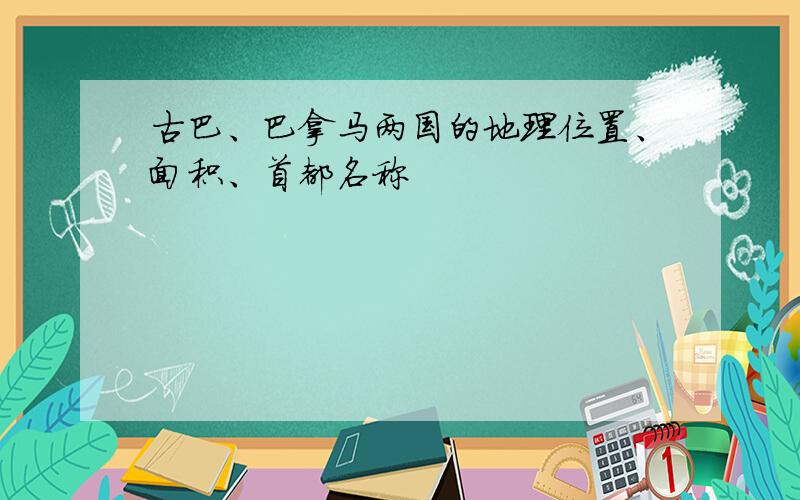 古巴、巴拿马两国的地理位置、面积、首都名称